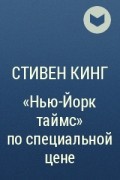 СТИВЕН КИНГ

«Нью-Йорк таймс» по специальной цене